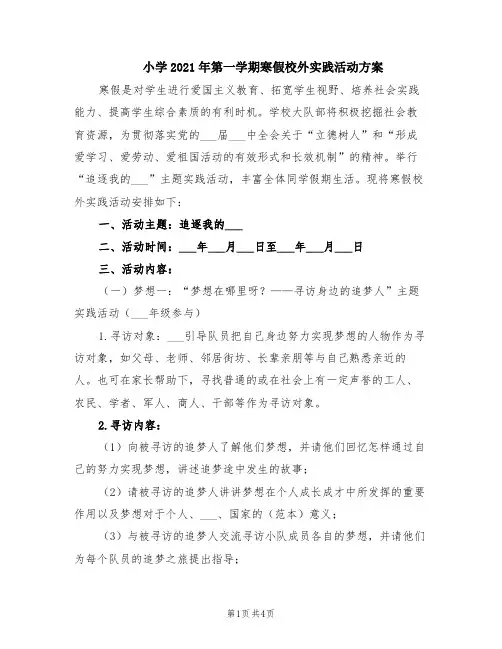 小学2021年第一学期寒假校外实践活动方案

寒假是对学生进行爱国主义教育、拓宽学生视野、培养社会实践能力、提高学生综合素质的有利时机。学校大队部将积极挖掘社会教育资源，为贯彻落实党的___届___中全会关于“立德树人”和“形成爱学习、爱劳动、爱祖国活动的有效形式和长效机制”的精神。举行“追逐我的___”主题实践活动，丰富全体同学假期生活。现将寒假校外实践活动安排如下：

一、活动主题：追逐我的___

二、活动时间：___年___月___日至___年___月___日

三、活动内容：

（一）梦想一：“梦想在哪里呀？——寻访身边的追梦人”主题实践活动（___年级参与）

1.寻访对象：___引导队员把自己身边努力实现梦想的人物作为寻访对象，如父母、老师、邻居街坊、长辈亲朋等与自己熟悉亲近的人。也可在家长帮助下，寻找普通的或在社会上有一定声誉的工人、农民、学者、军人、商人、干部等作为寻访对象。

2.寻访内容：

（1）向被寻访的追梦人了解他们梦想，并请他们回忆怎样通过自己的努力实现梦想，讲述追梦途中发生的故事；

（2）请被寻访的追梦人讲讲梦想在个人成长成才中所发挥的重要作用以及梦想对于个人、___、国家的（范本）意义；

（3）与被寻访的追梦人交流寻访小队成员各自的梦想，并请他们为每个队员的追梦之旅提出指导；

第1页 共4页